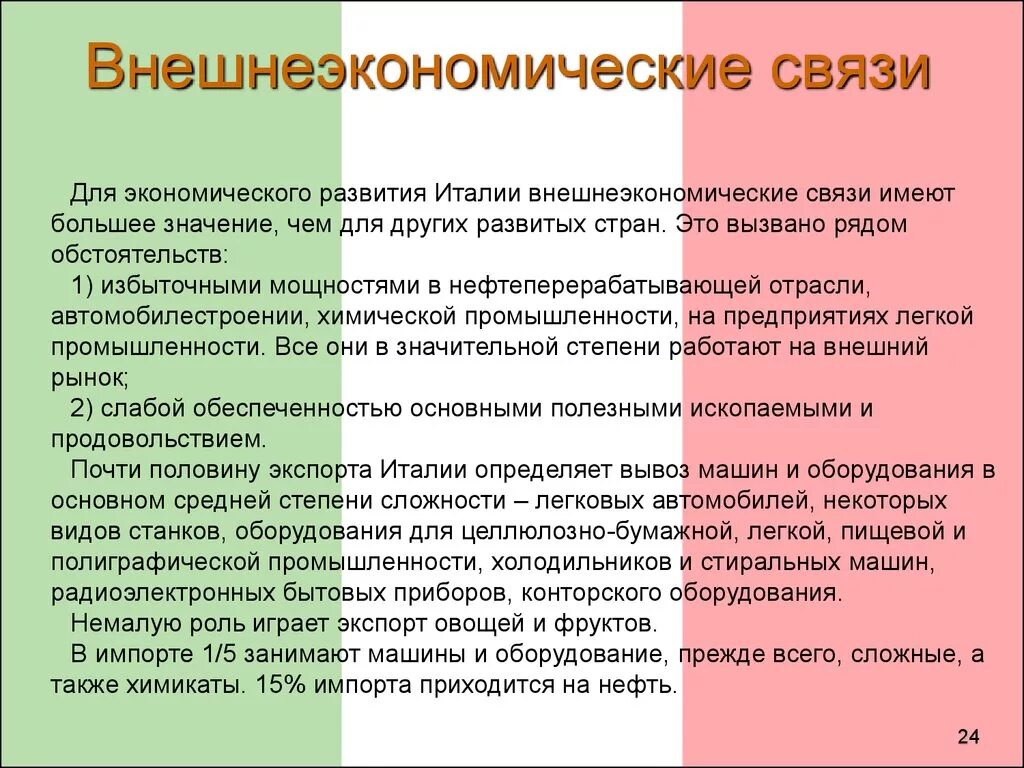 Внешнеэкономические связи

Для экономического развития Италии внешнеэкономические связи имеют большее значение, чем для других развитых стран. Это вызвано рядом обстоятельств:

1) избыточными мощностями в нефтеперерабатывающей отрасли, автомобилестроении, химической промышленности, на предприятиях легкой промышленности. Все они в значительной степени работают на внешний рынок;

2) слабой обеспеченностью основными полезными ископаемыми и продовольствием.

Почти половину экспорта Италии определяет вывоз машин и оборудования в основном средней степени сложности – легковых автомобилей, некоторых видов станков, оборудования для целлюлозно-бумажной, легкой, пищевой и полиграфической промышленности, холодильников и стиральных машин, радиоэлектронных бытовых приборов, конторского оборудования.

Немалую роль играет экспорт овощей и фруктов.

В импорте 1/5 занимают машины и оборудование, прежде всего, сложные, а также химикаты. 15% импорта приходится на нефть.

24